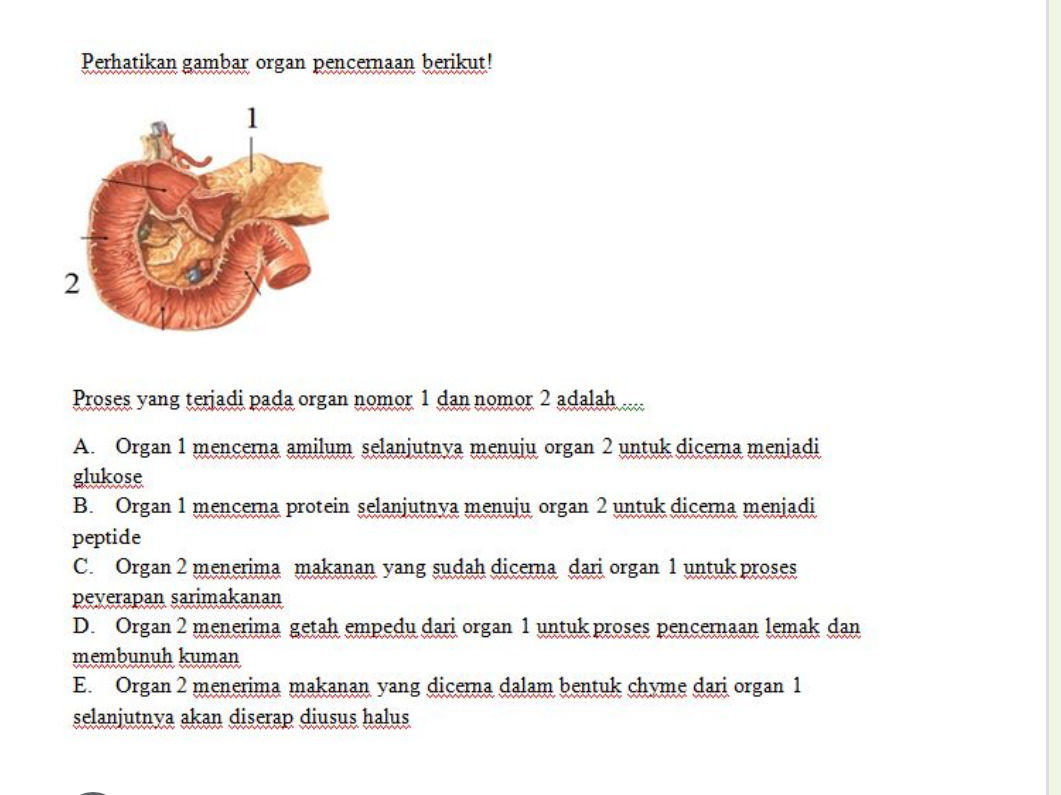 Perhatikan gambar organ pencernaan berikut!

1

2

Proses yang terjadi pada organ nomor 1 dan nomor 2 adalah ....

A. Organ 1 mencerna amilum selanjutnya menuju organ 2 untuk dicerna menjadi glukose
B. Organ 1 mencerna protein selanjutnya menuju organ 2 untuk dicerna menjadi peptide
C. Organ 2 menerima makanan yang sudah dicerna dari organ 1 untuk proses peyerapan sarimakanan
D. Organ 2 menerima getah empedu dari organ 1 untuk proses pencernaan lemak dan membunuh kuman
E. Organ 2 menerima makanan yang dicerna dalam bentuk chyme dari organ 1 selanjutnya akan diserap diusus halus